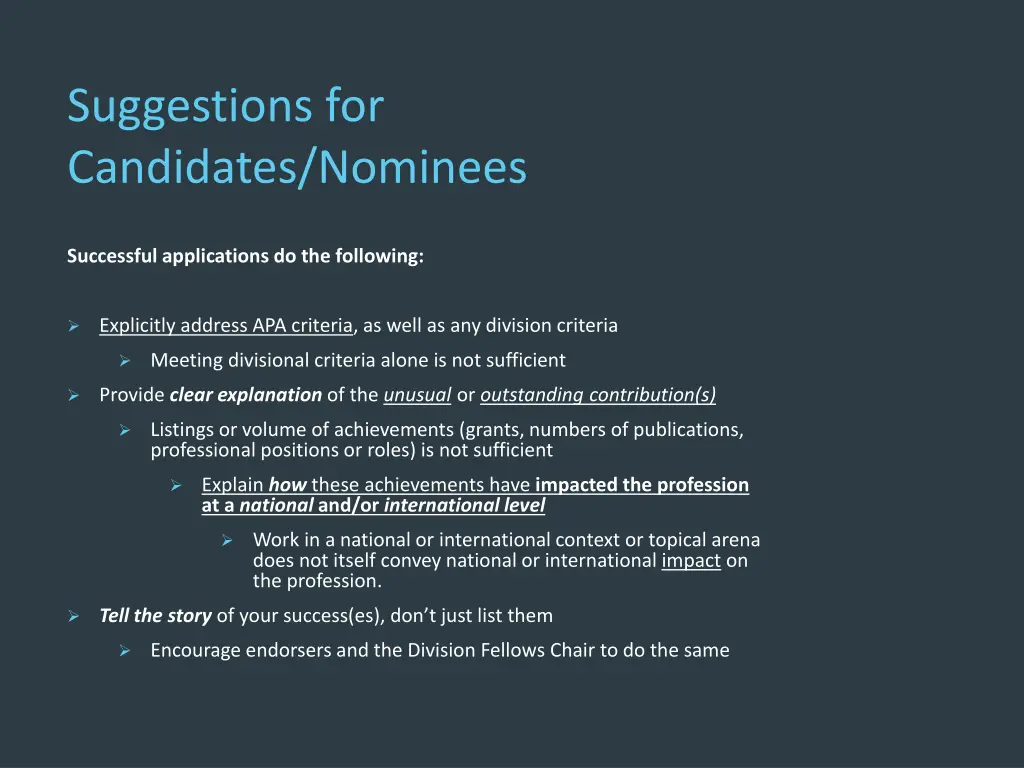 Suggestions for Candidates/Nominees

Successful applications do the following:

➢ Explicitly address APA criteria, as well as any division criteria

➢ Meeting divisional criteria alone is not sufficient

➢ Provide clear explanation of the unusual or outstanding contribution(s)

➢ Listings or volume of achievements (grants, numbers of publications, professional positions or roles) is not sufficient

➢ Explain how these achievements have impacted the profession at a national and/or international level

➢ Work in a national or international context or topical arena does not itself convey national or international impact on the profession.

➢ Tell the story of your success(es), don't just list them

➢ Encourage endorsers and the Division Fellows Chair to do the same